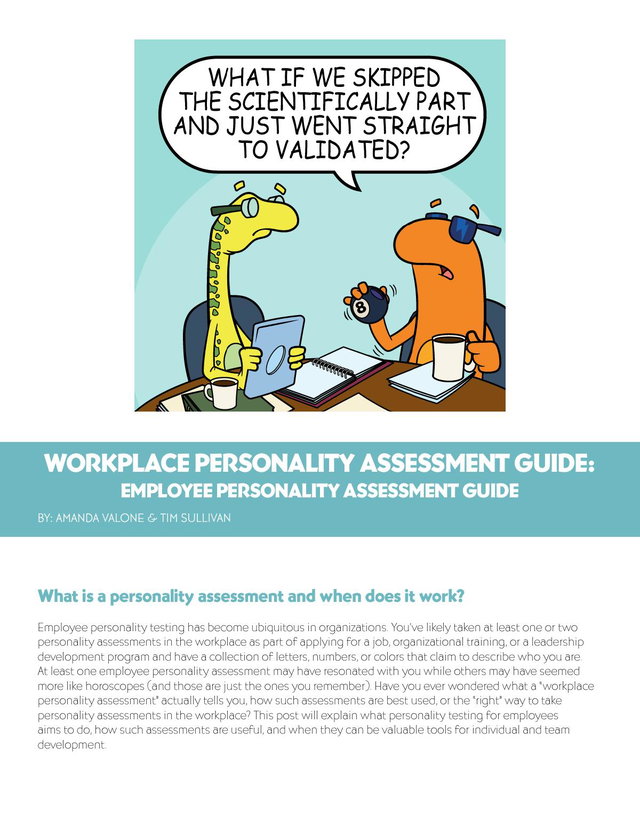 WHAT IF WE SKIPPED THE SCIENTIFICALLY PART AND JUST WENT STRAIGHT TO VALIDATED?

8

WORKPLACE PERSONALITY ASSESSMENT GUIDE:
EMPLOYEE PERSONALITY ASSESSMENT GUIDE

BY: AMANDA VALONE & TIM SULLIVAN

What is a personality assessment and when does it work?

Employee personality testing has become ubiquitous in organizations. You've likely taken at least one or two personality assessments in the workplace as part of applying for a job, organizational training, or a leadership development program and have a collection of letters, numbers, or colors that claim to describe who you are. At least one employee personality assessment may have resonated with you while others may have seemed more like horoscopes (and those are just the ones you remember). Have you ever wondered what a "workplace personality assessment" actually tells you, how such assessments are best used, or the "right" way to take personality assessments in the workplace? This post will explain what personality testing for employees aims to do, how such assessments are useful, and when they can be valuable tools for individual and team development.